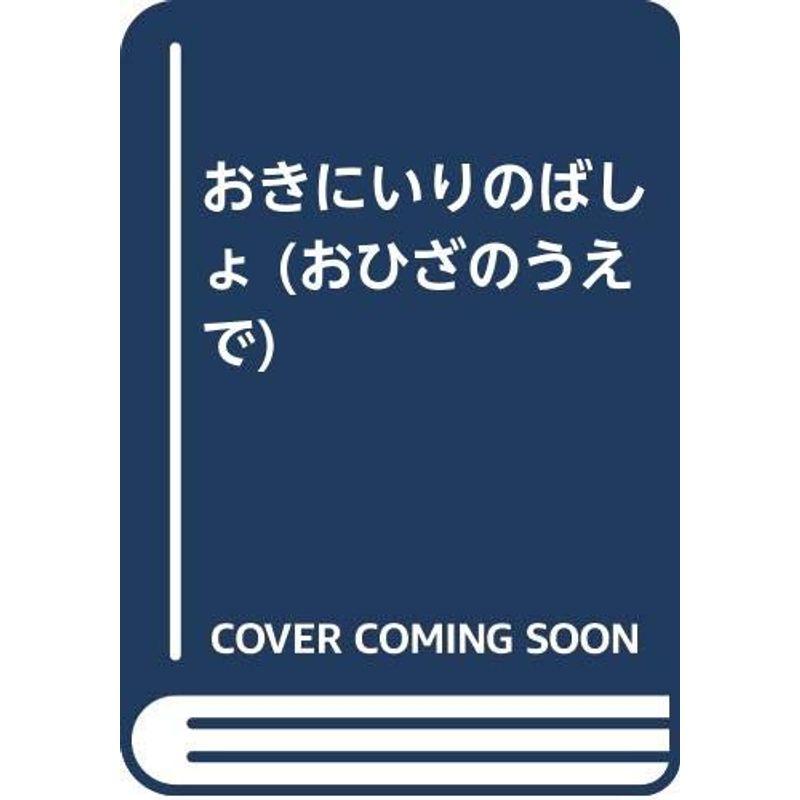 おきにいりのばしょ (おひざのうえで)

COVER COMING SOON